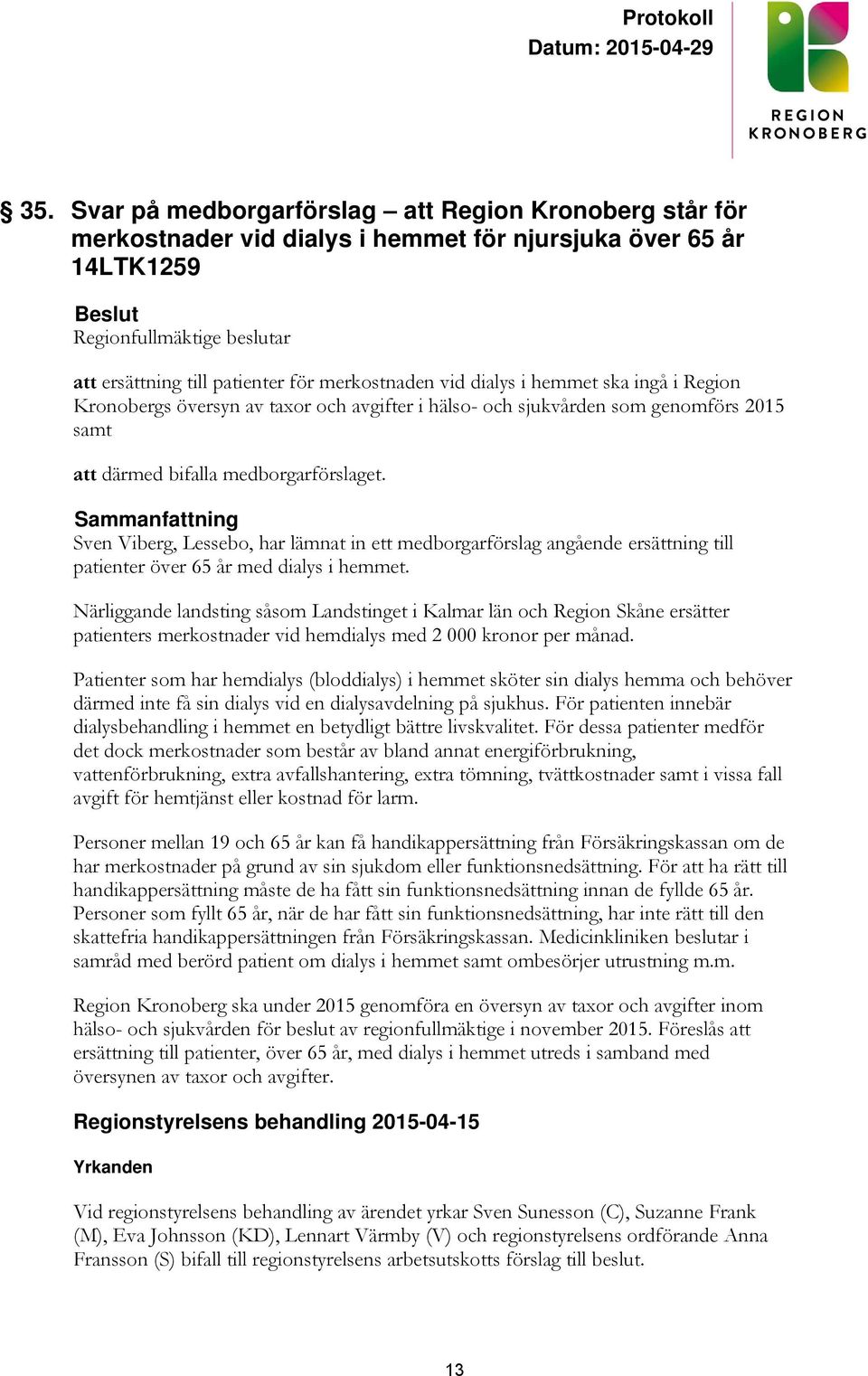 Protokoll
Datum: 2015-04-29

REGION KRONOBERG

§ 35. Svar på medborgarförslag – att Region Kronoberg står för merkostnader vid dialys i hemmet för njursjuka över 65 år 14LTK1259

Beslut
Regionfullmäktige beslutar

att ersättning till patienter för merkostnaden vid dialys i hemmet ska ingå i Region Kronobergs översyn av taxor och avgifter i hälso- och sjukvården som genomförs 2015 samt

att därmed bifalla medborgarförslaget.

Sammanfattning
Sven Viberg, Lessebo, har lämnat in ett medborgarförslag angående ersättning till patienter över 65 år med dialys i hemmet.

Närliggande landsting såsom Landstinget i Kalmar län och Region Skåne ersätter patienters merkostnader vid hemdialys med 2 000 kronor per månad.

Patienter som har hemdialys (bloddialys) i hemmet sköter sin dialys hemma och behöver därmed inte få sin dialys vid en dialysavdelning på sjukhus. För patienten innebär dialysbehandling i hemmet en betydligt bättre livskvalitet. För dessa patienter medför det dock merkostnader som består av bland annat energiförbrukning, vattenförbrukning, extra avfallshantering, extra tömning, tvättkostnader samt i vissa fall avgift för hemtjänst eller kostnad för larm.

Personer mellan 19 och 65 år kan få handikappersättning från Försäkringskassan om de har merkostnader på grund av sin sjukdom eller funktionsnedsättning. För att ha rätt till handikappersättning måste de ha fått sin funktionsnedsättning innan de fyllde 65 år. Personer som fyllt 65 år, när de har fått sin funktionsnedsättning, har inte rätt till den skattefria handikappersättningen från Försäkringskassan. Medicinkliniken beslutar i samråd med berörd patient om dialys i hemmet samt ombesörjer utrustning m.m.

Region Kronoberg ska under 2015 genomföra en översyn av taxor och avgifter inom hälso- och sjukvården för beslut av regionfullmäktige i november 2015. Föreslås att ersättning till patienter, över 65 år, med dialys i hemmet utreds i samband med översynen av taxor och avgifter.

Regionstyrelsens behandling 2015-04-15

Yrkanden

Vid regionstyrelsens behandling av ärendet yrkar Sven Sunesson (C), Suzanne Frank (M), Eva Johnsson (KD), Lennart Värmby (V) och regionstyrelsens ordförande Anna Fransson (S) bifall till regionstyrelsens arbetsutskotts förslag till beslut.

13